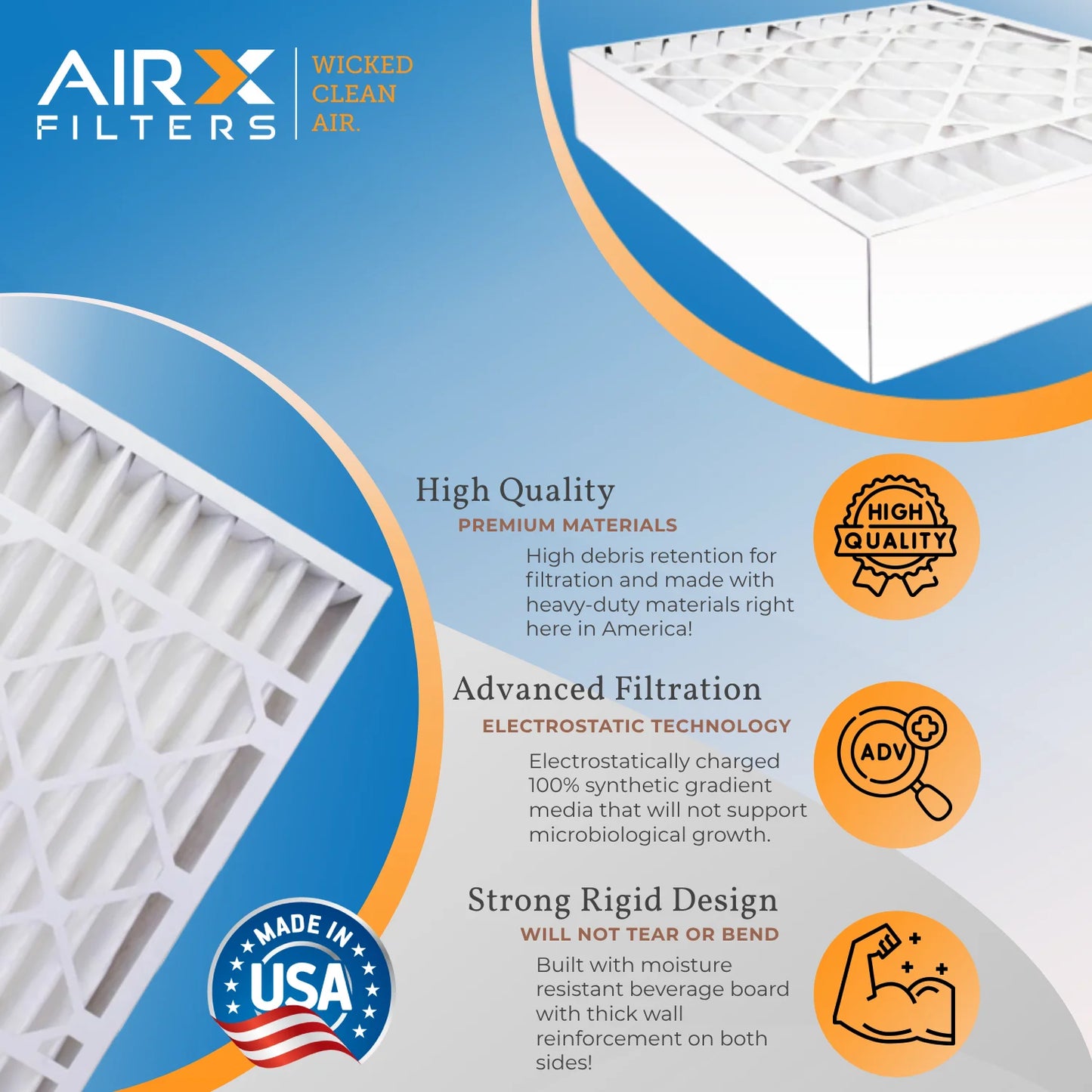 AIRX FILTERS

WICKED CLEAN AIR.

High Quality
PREMIUM MATERIALS
High debris retention for filtration and made with heavy-duty materials right here in America!

HIGH QUALITY

Advanced Filtration
ELECTROSTATIC TECHNOLOGY
Electrostatically charged 100% synthetic gradient media that will not support microbiological growth.

ADV

Strong Rigid Design
WILL NOT TEAR OR BEND
Built with moisture resistant beverage board with thick wall reinforcement on both sides!

MADE IN USA